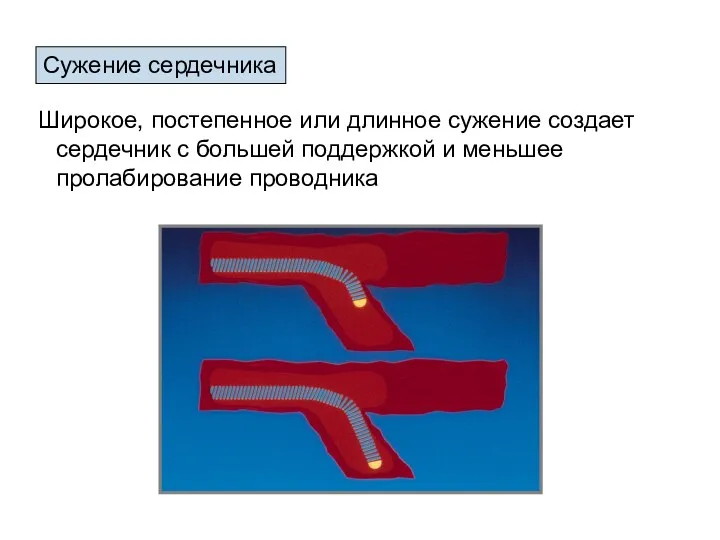 Сужение сердечника

Широкое, постепенное или длинное сужение создает сердечник с большей поддержкой и меньшее пролабирование проводника